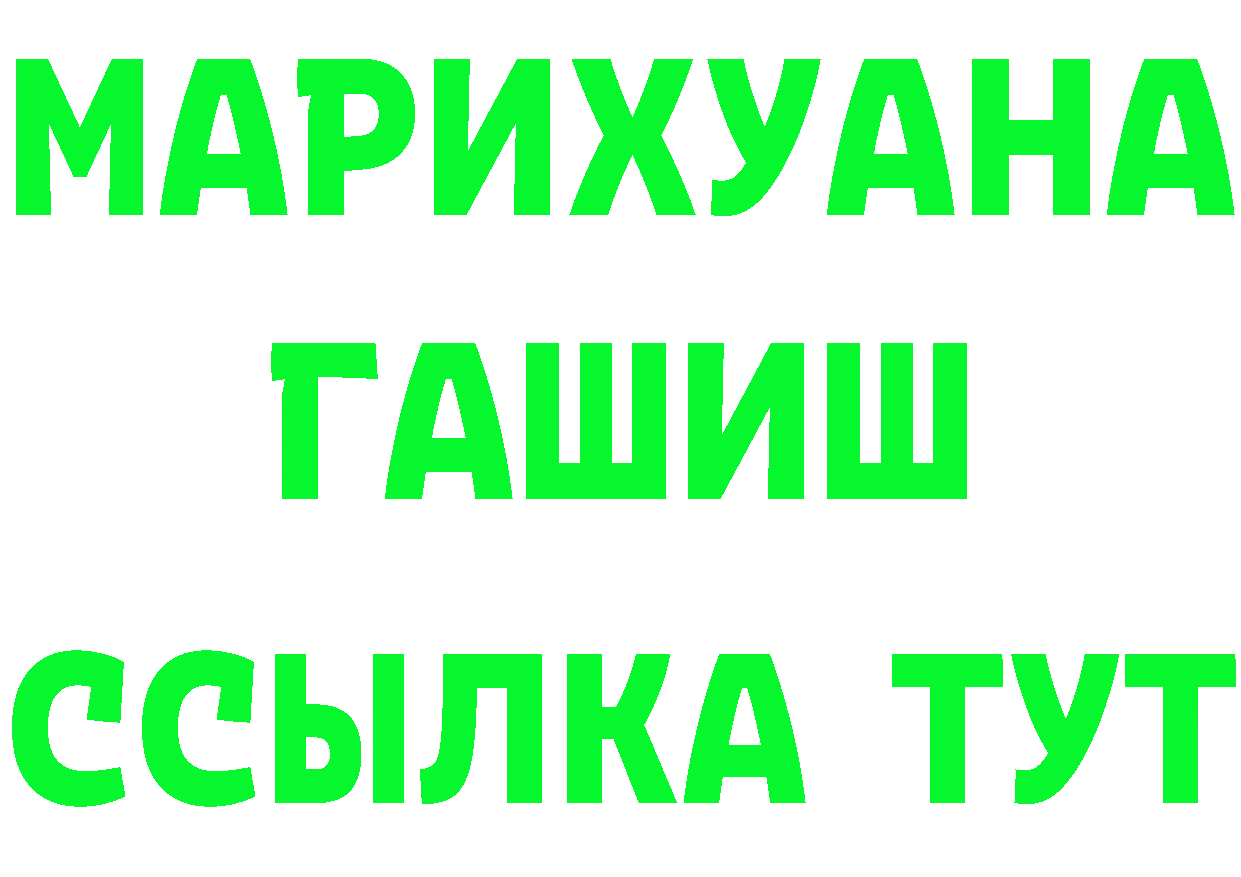 МАРИХУАНА
ГАШИШ
ССЫЛКА ТУТ